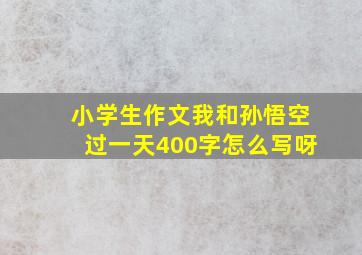 小学生作文我和孙悟空过一天400字怎么写呀